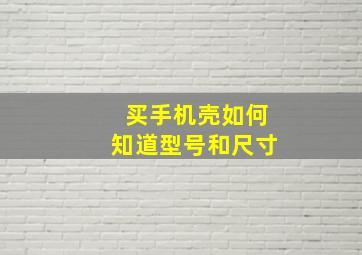 买手机壳如何
知道型号和尺寸